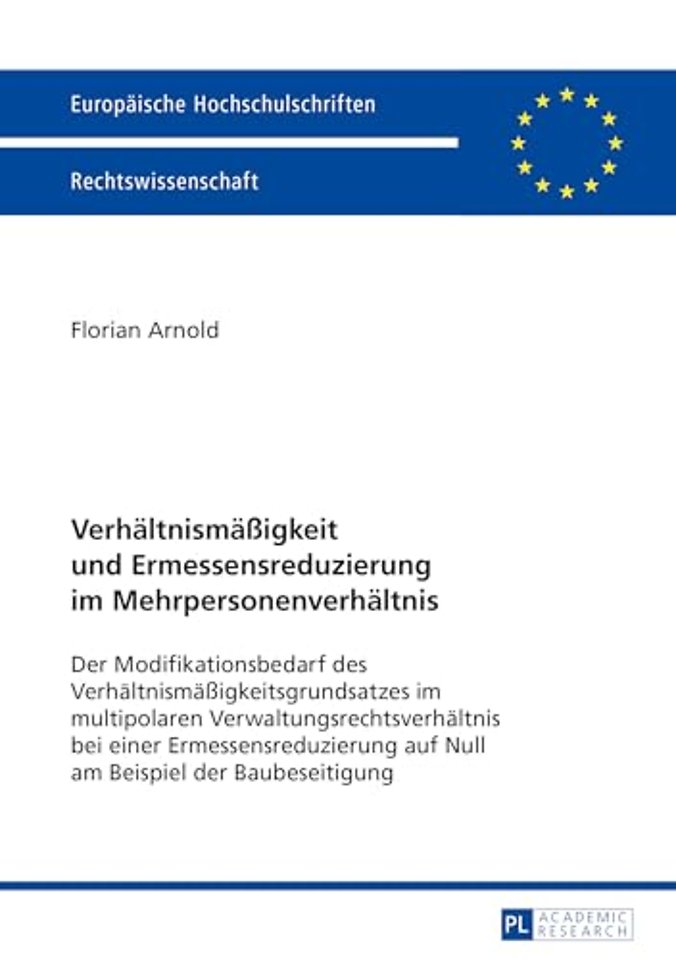 Europäische Hochschulschriften

Rechtswissenschaft

Florian Arnold

Verhältnismäßigkeit und Ermessensreduzierung im Mehrpersonenverhältnis

Der Modifikationsbedarf des Verhältnismäßigkeitsgrundsatzes im multipolaren Verwaltungsrechtsverhältnis bei einer Ermessensreduzierung auf Null am Beispiel der Baubeseitigung

PL ACADEMIC RESEARCH